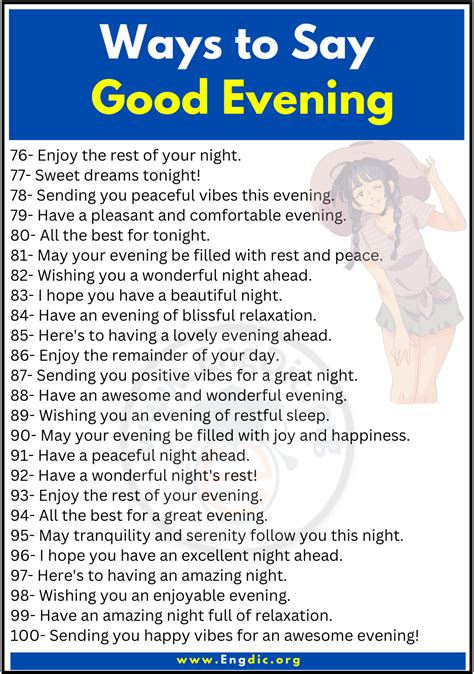 Ways to Say
Good Evening

76- Enjoy the rest of your night.
77- Sweet dreams tonight!
78- Sending you peaceful vibes this evening.
79- Have a pleasant and comfortable evening.
80- All the best for tonight.
81- May your evening be filled with rest and peace.
82- Wishing you a wonderful night ahead.
83- I hope you have a beautiful night.
84- Have an evening of blissful relaxation.
85- Here's to having a lovely evening ahead.
86- Enjoy the remainder of your day.
87- Sending you positive vibes for a great night.
88- Have an awesome and wonderful evening.
89- Wishing you an evening of restful sleep.
90- May your evening be filled with joy and happiness.
91- Have a peaceful night ahead.
92- Have a wonderful night's rest!
93- Enjoy the rest of your evening.
94- All the best for a great evening.
95- May tranquility and serenity follow you this night.
96- I hope you have an excellent night ahead.
97- Here's to having an amazing night.
98- Wishing you an enjoyable evening.
99- Have an amazing night full of relaxation.
100- Sending you happy vibes for an awesome evening!

www.Engdic.org